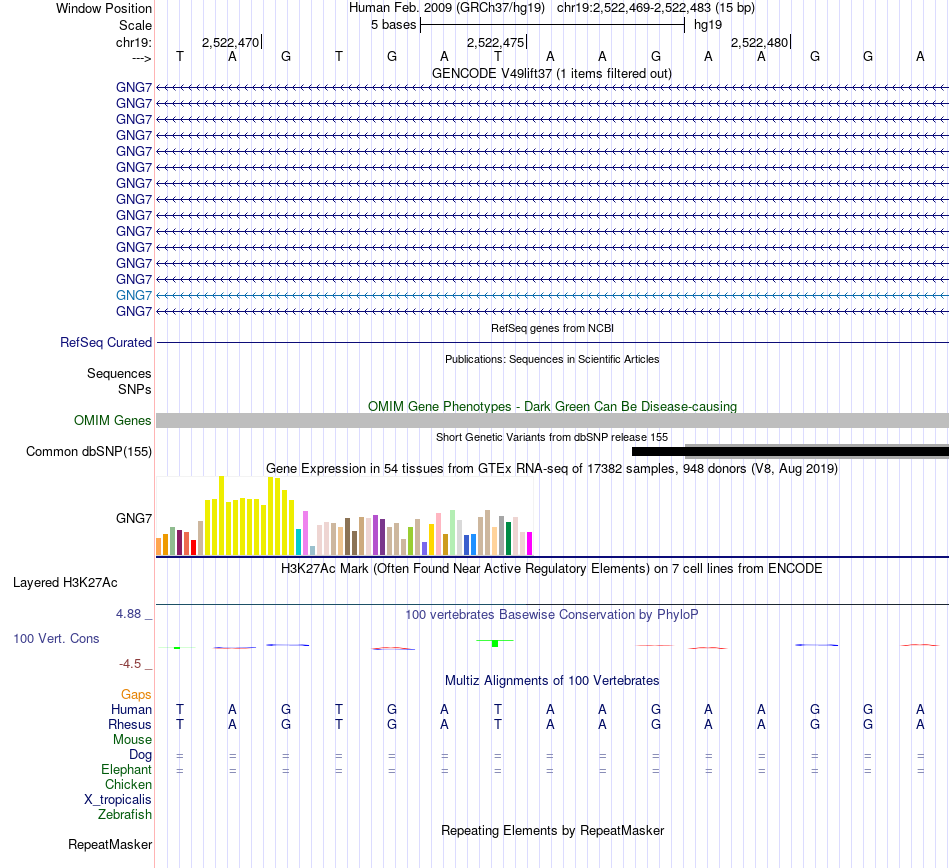 Window Position Human Feb. 2009 (GRCh37/hg19) chr19:2,522,469-2,522,483 (15 bp)
Scale 5 bases hg19
chr19: 2,522,470 2,522,475 2,522,480
---> T A G T G A T A A G A A G G A
GENCODE V49lift37 (1 items filtered out)
GNG7
GNG7
GNG7
GNG7
GNG7
GNG7
GNG7
GNG7
GNG7
GNG7
GNG7
GNG7
GNG7
GNG7
GNG7
RefSeq genes from NCBI
RefSeq Curated
Publications: Sequences in Scientific Articles
Sequences
SNPs
OMIM Gene Phenotypes - Dark Green Can Be Disease-causing
OMIM Genes
Short Genetic Variants from dbSNP release 155
Common dbSNP(155)
Gene Expression in 54 tissues from GTEx RNA-seq of 17382 samples, 948 donors (V8, Aug 2019)
GNG7
H3K27Ac Mark (Often Found Near Active Regulatory Elements) on 7 cell lines from ENCODE
Layered H3K27Ac
4.88 _
100 vertebrates Basewise Conservation by PhyloP
100 Vert. Cons
-4.5 _
Multiz Alignments of 100 Vertebrates
Gaps
Human T A G T G A T A A G A A G G A
Rhesus T A G T G A T A A G A A G G A
Mouse
Dog = = = = = = = = = = = = = = =
Elephant = = = = = = = = = = = = = = =
Chicken
X_tropicalis
Zebrafish
Repeating Elements by RepeatMasker
RepeatMasker